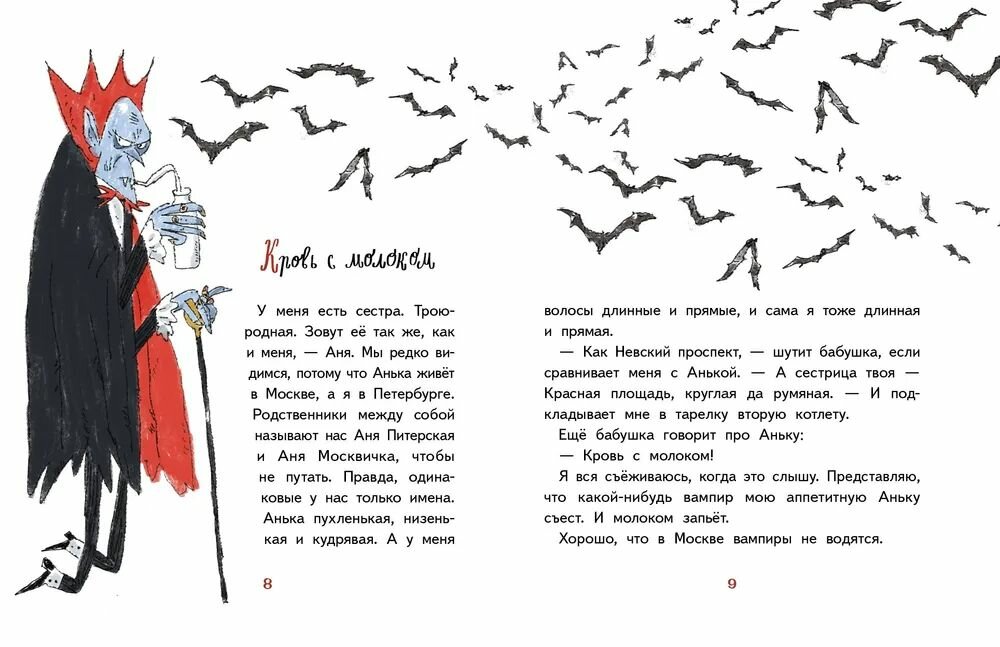 Кровь с молоком

У меня есть сестра. Троюродная. Зовут её так же, как и меня, — Аня. Мы редко видимся, потому что Анька живёт в Москве, а я в Петербурге. Родственники между собой называют нас Аня Питерская и Аня Москвичка, чтобы не путать. Правда, одинаковые у нас только имена. Анька пухленькая, низенькая и кудрявая. А у меня

8

волосы длинные и прямые, и сама я тоже длинная и прямая.

— Как Невский проспект, — шутит бабушка, если сравнивает меня с Анькой. — А сестрица твоя — Красная площадь, круглая да румяная. — И подкладывает мне в тарелку вторую котлету.

Ещё бабушка говорит про Аньку:

— Кровь с молоком!

Я вся съёживаюсь, когда это слышу. Представляю, что какой-нибудь вампир мою аппетитную Аньку съест. И молоком запьёт.

Хорошо, что в Москве вампиры не водятся.

9